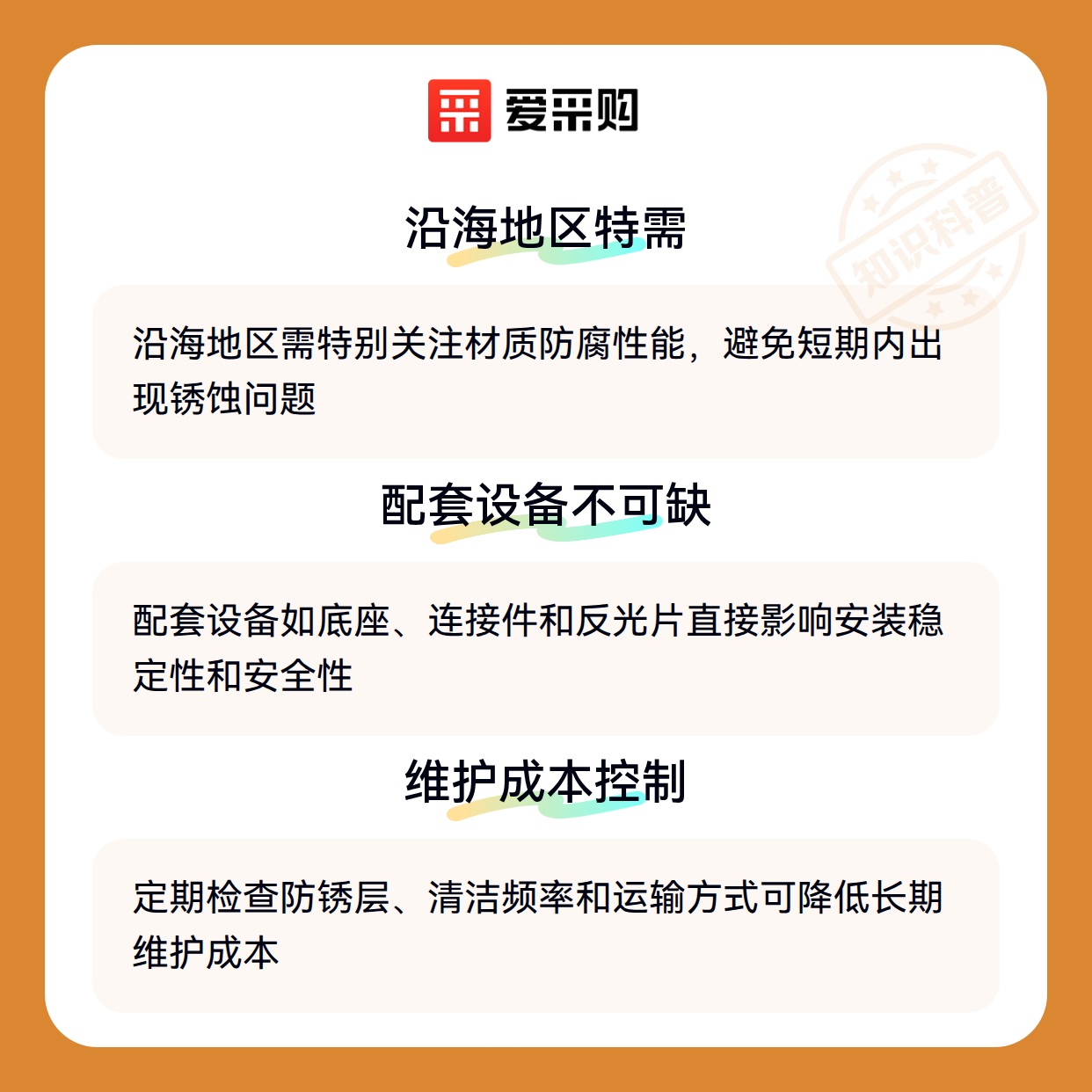 爱采购

沿海地区特需

沿海地区需特别关注材质防腐性能，避免短期内出现锈蚀问题

配套设备不可缺

配套设备如底座、连接件和反光片直接影响安装稳定性和安全性

维护成本控制

定期检查防锈层、清洁频率和运输方式可降低长期维护成本

知识科普